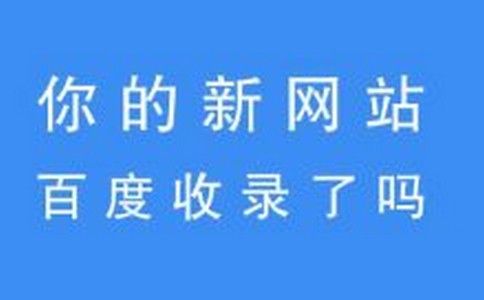 你的新网站
百度收录了吗